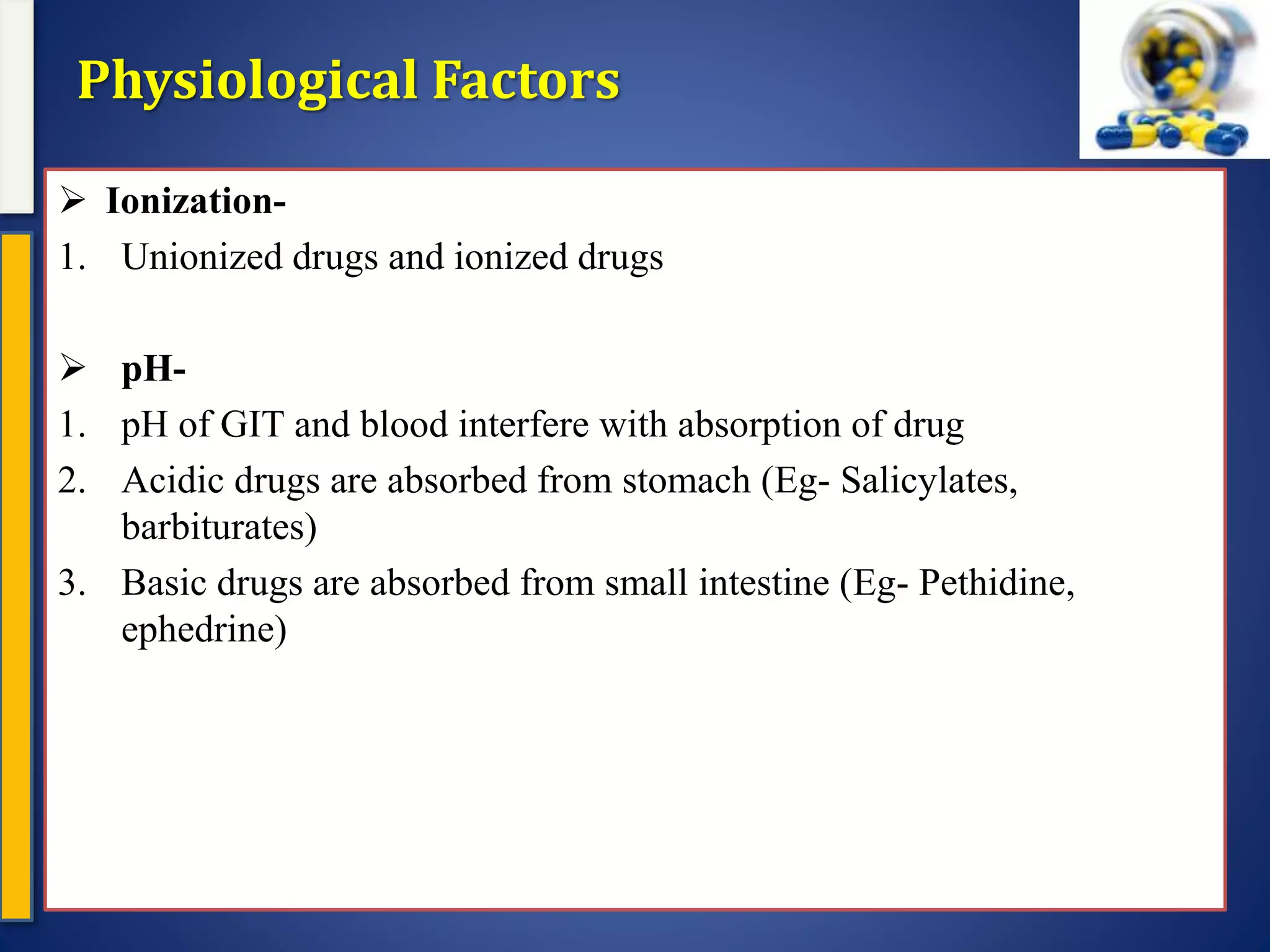 Physiological Factors

➢ Ionization-

1. Unionized drugs and ionized drugs

➢ pH-

1. pH of GIT and blood interfere with absorption of drug
2. Acidic drugs are absorbed from stomach (Eg- Salicylates, barbiturates)
3. Basic drugs are absorbed from small intestine (Eg- Pethidine, ephedrine)